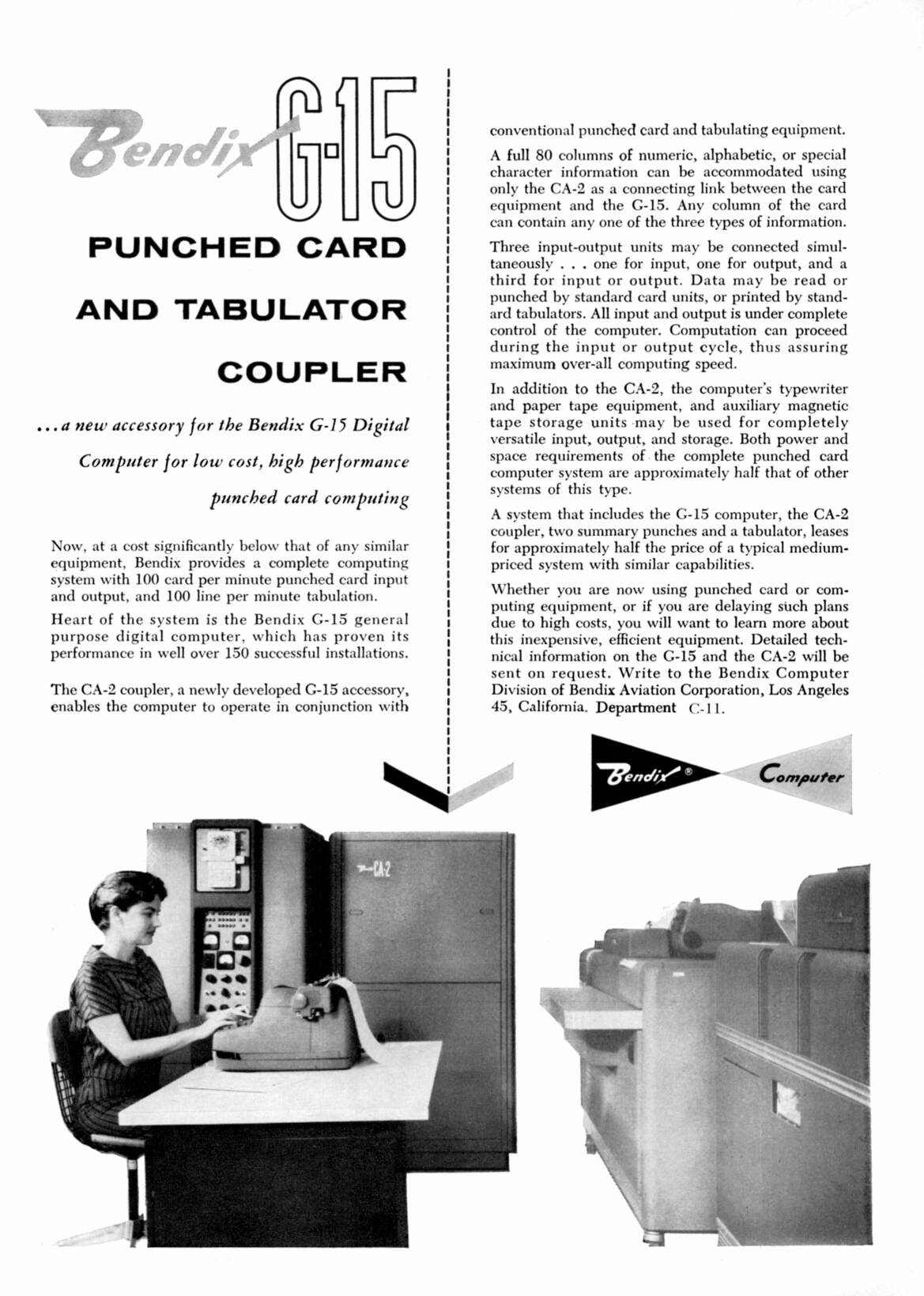 Bendix G-15

PUNCHED CARD AND TABULATOR COUPLER

...a new accessory for the Bendix G-15 Digital Computer for low cost, high performance punched card computing

Now, at a cost significantly below that of any similar equipment, Bendix provides a complete computing system with 100 card per minute punched card input and output, and 100 line per minute tabulation.

Heart of the system is the Bendix G-15 general purpose digital computer, which has proven its performance in well over 150 successful installations.

The CA-2 coupler, a newly developed G-15 accessory, enables the computer to operate in conjunction with conventional punched card and tabulating equipment.

A full 80 columns of numeric, alphabetic, or special character information can be accommodated using only the CA-2 as a connecting link between the card equipment and the G-15. Any column of the card can contain any one of the three types of information.

Three input-output units may be connected simultaneously . . . one for input, one for output, and a third for input or output. Data may be read or punched by standard card units, or printed by standard tabulators. All input and output is under complete control of the computer. Computation can proceed during the input or output cycle, thus assuring maximum over-all computing speed.

In addition to the CA-2, the computer's typewriter and paper tape equipment, and auxiliary magnetic tape storage units may be used for completely versatile input, output, and storage. Both power and space requirements of the complete punched card computer system are approximately half that of other systems of this type.

A system that includes the G-15 computer, the CA-2 coupler, two summary punches and a tabulator, leases for approximately half the price of a typical medium-priced system with similar capabilities.

Whether you are now using punched card or computing equipment, or if you are delaying such plans due to high costs, you will want to learn more about this inexpensive, efficient equipment. Detailed technical information on the G-15 and the CA-2 will be sent on request. Write to the Bendix Computer Division of Bendix Aviation Corporation, Los Angeles 45, California. Department C-11.

Bendix® Computer

CA-2